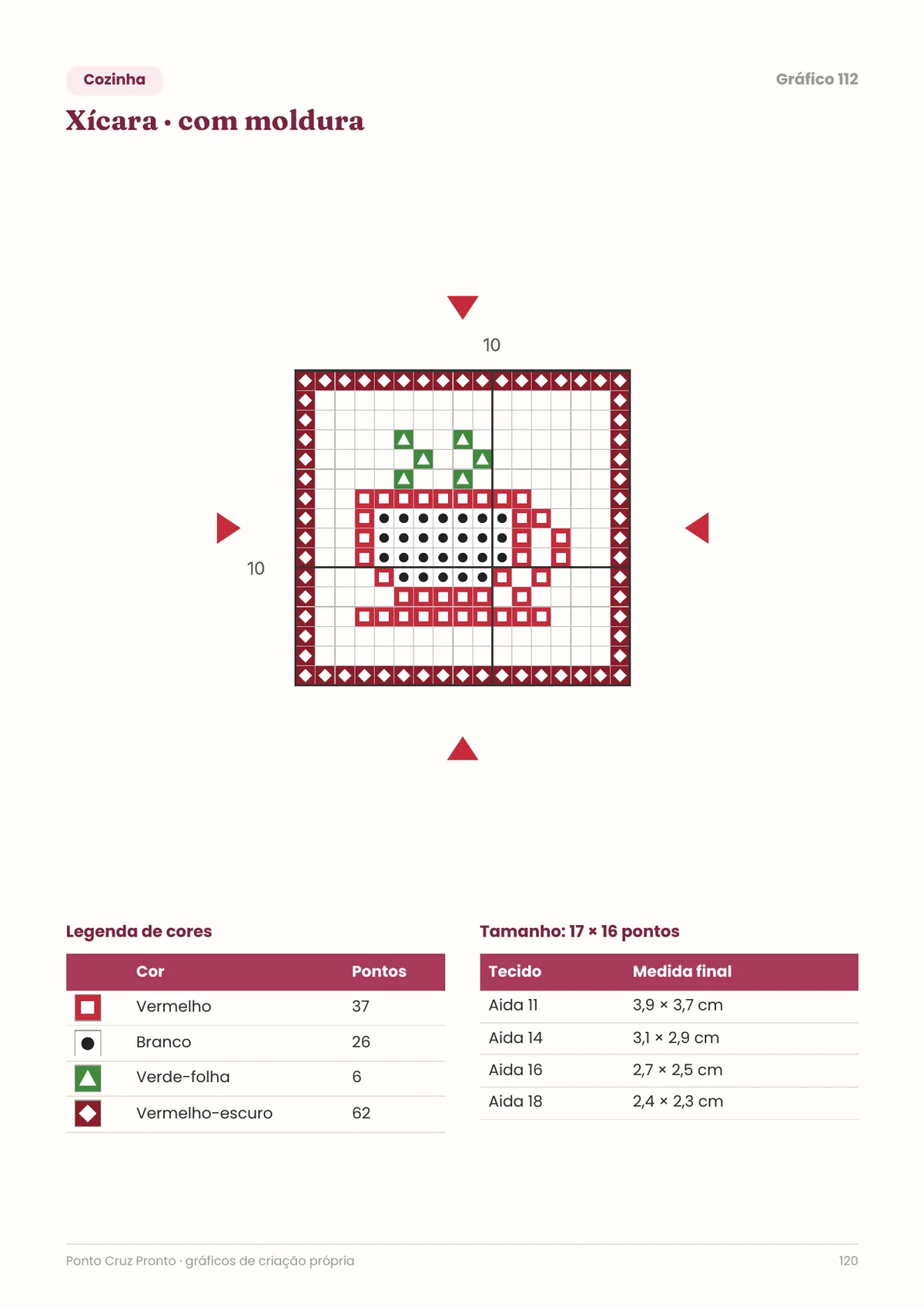 Cozinha

Gráfico 112

Xícara · com moldura

10

10

Legenda de cores

| | Cor | Pontos |
|---|---|---|
| | Vermelho | 37 |
| | Branco | 26 |
| | Verde-folha | 6 |
| | Vermelho-escuro | 62 |

Tamanho: 17 × 16 pontos

| Tecido | Medida final |
|---|---|
| Aida 11 | 3,9 × 3,7 cm |
| Aida 14 | 3,1 × 2,9 cm |
| Aida 16 | 2,7 × 2,5 cm |
| Aida 18 | 2,4 × 2,3 cm |

Ponto Cruz Pronto · gráficos de criação própria

120